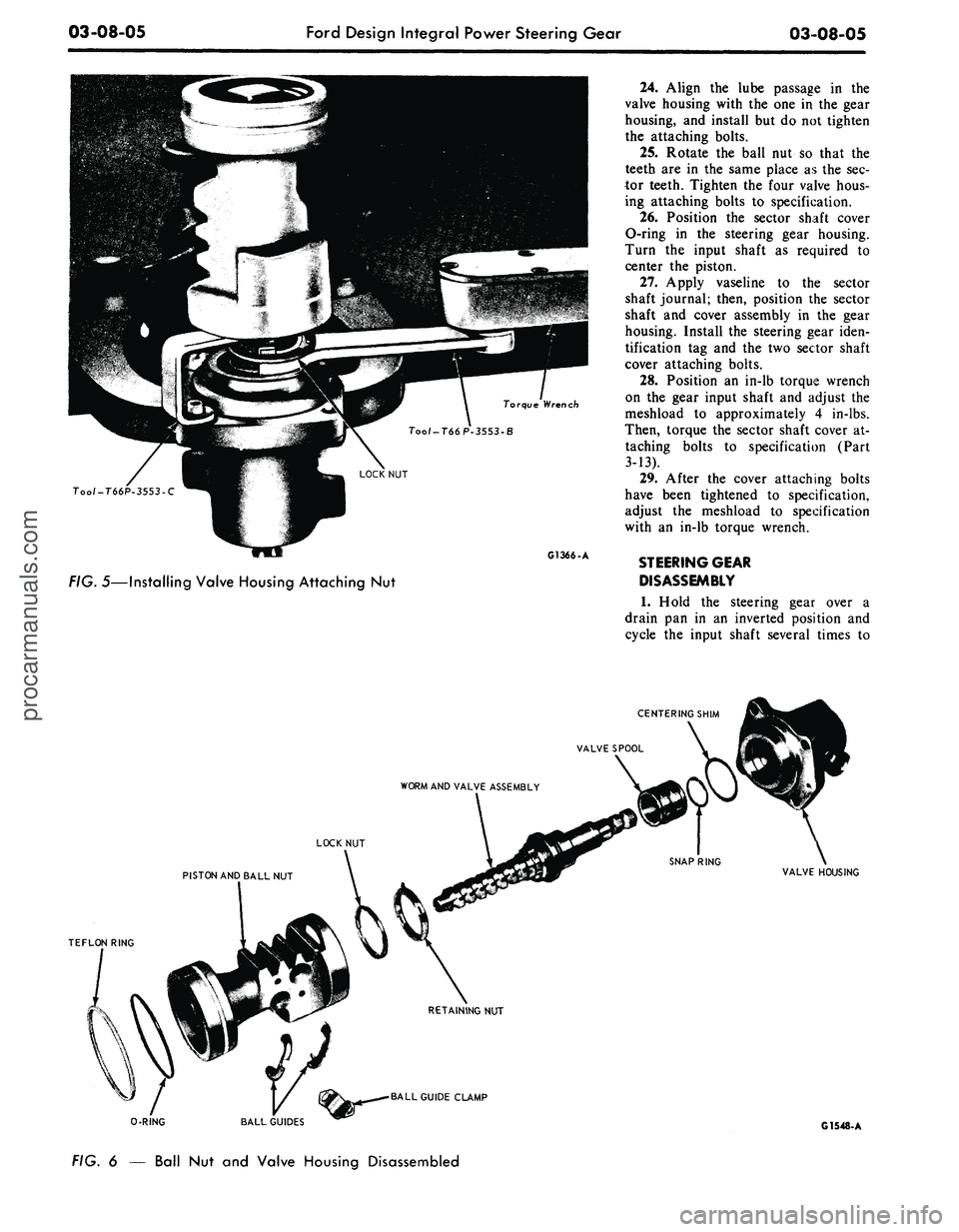 03-08-05 Ford Design Integral Power Steering Gear 03-08-05

Torque Wrench

Tool–T66P-3553-B

LOCK NUT

Tool–T66P-3553-C

G1366-A

FIG. 5—Installing Valve Housing Attaching Nut

24. Align the lube passage in the valve housing with the one in the gear housing, and install but do not tighten the attaching bolts.

25. Rotate the ball nut so that the teeth are in the same place as the sector teeth. Tighten the four valve housing attaching bolts to specification.

26. Position the sector shaft cover O-ring in the steering gear housing. Turn the input shaft as required to center the piston.

27. Apply vaseline to the sector shaft journal; then, position the sector shaft and cover assembly in the gear housing. Install the steering gear identification tag and the two sector shaft cover attaching bolts.

28. Position an in-lb torque wrench on the gear input shaft and adjust the meshload to approximately 4 in-lbs. Then, torque the sector shaft cover attaching bolts to specification (Part 3-13).

29. After the cover attaching bolts have been tightened to specification, adjust the meshload to specification with an in-lb torque wrench.

STEERING GEAR DISASSEMBLY

1. Hold the steering gear over a drain pan in an inverted position and cycle the input shaft several times to

CENTERING SHIM

VALVE SPOOL

WORM AND VALVE ASSEMBLY

LOCK NUT

SNAP RING

VALVE HOUSING

PISTON AND BALL NUT

TEFLON RING

RETAINING NUT

BALL GUIDE CLAMP

O-RING

BALL GUIDES

G1548-A

FIG. 6 — Ball Nut and Valve Housing Disassembled

procarmanuals.com

carmanualsonline.info